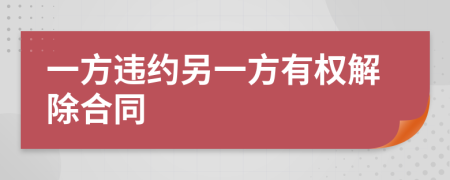 一方违约另一方有权解除合同